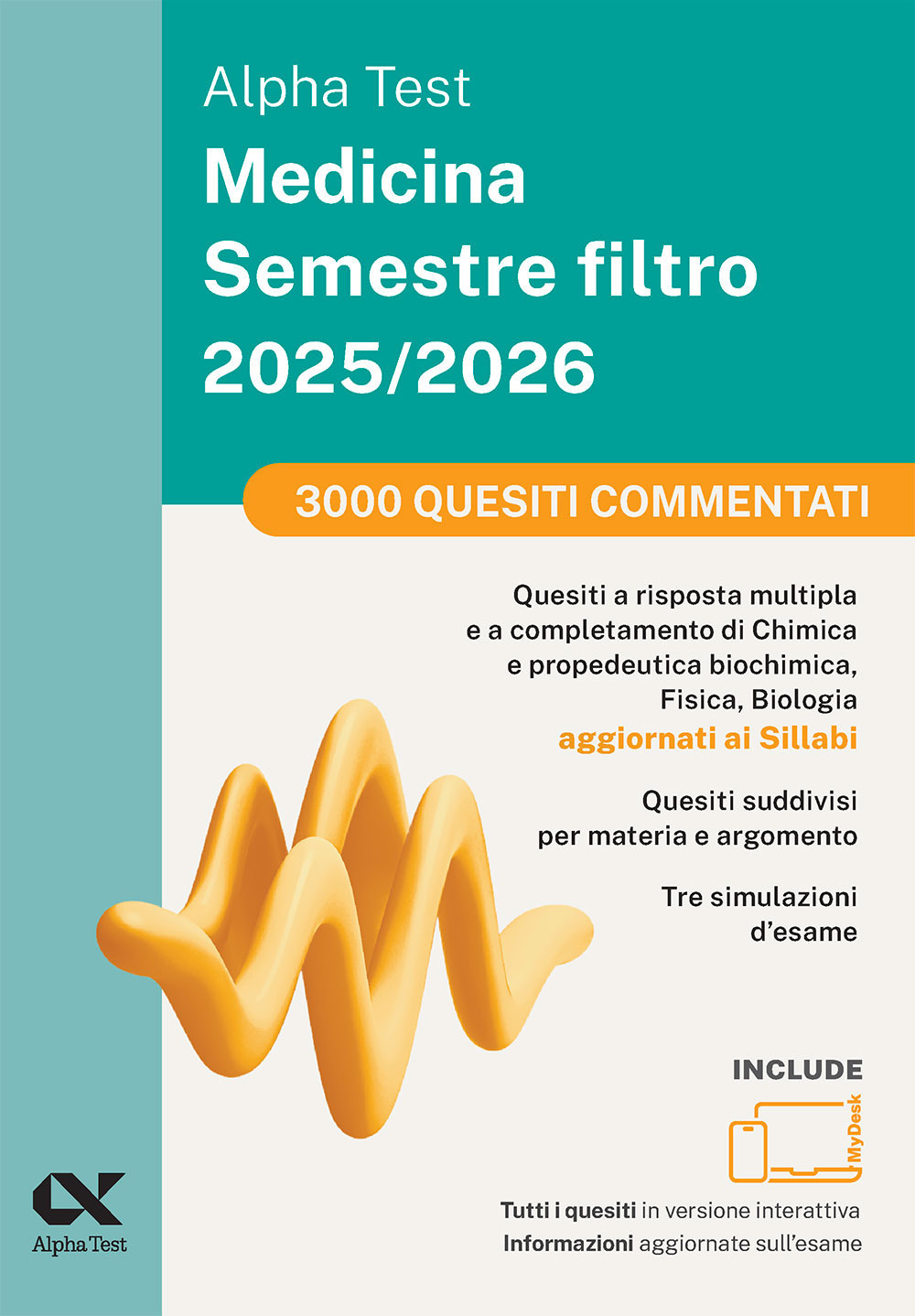 Alpha Test
Medicina
Semestre filtro
2025/2026

3000 QUESITI COMMENTATI

Quesiti a risposta multipla e a completamento di Chimica e propedeutica biochimica, Fisica, Biologia aggiornati ai Sillabi

Quesiti suddivisi per materia e argomento

Tre simulazioni d'esame

INCLUDE

MyDesk

Tutti i quesiti in versione interattiva
Informazioni aggiornate sull'esame

Alpha Test